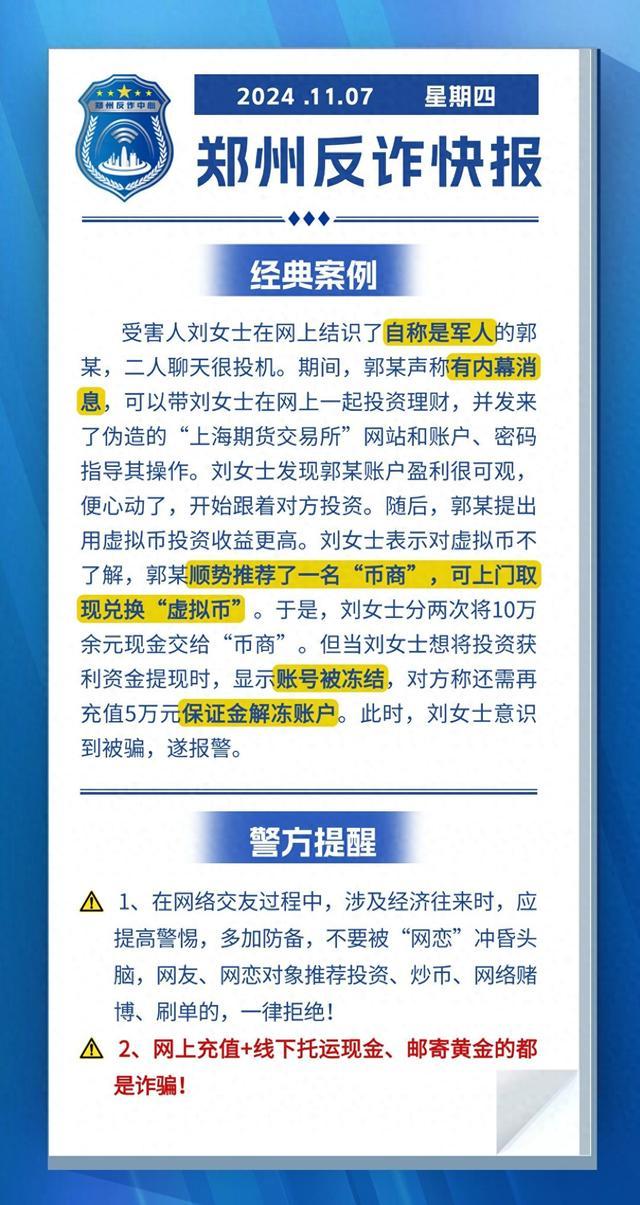 郑州反诈中心

2024 .11.07　星期四

郑州反诈快报

经典案例

受害人刘女士在网上结识了自称是军人的郭某，二人聊天很投机。期间，郭某声称有内幕消息，可以带刘女士在网上一起投资理财，并发来了伪造的“上海期货交易所”网站和账户、密码指导其操作。刘女士发现郭某账户盈利很可观，便心动了，开始跟着对方投资。随后，郭某提出用虚拟币投资收益更高。刘女士表示对虚拟币不了解，郭某顺势推荐了一名“币商”，可上门取现兑换“虚拟币”。于是，刘女士分两次将10万余元现金交给“币商”。但当刘女士想将投资获利资金提现时，显示账号被冻结，对方称还需再充值5万元保证金解冻账户。此时，刘女士意识到被骗，遂报警。

警方提醒

1、在网络交友过程中，涉及经济往来时，应提高警惕，多加防备，不要被“网恋”冲昏头脑，网友、网恋对象推荐投资、炒币、网络赌博、刷单的，一律拒绝！

2、网上充值+线下托运现金、邮寄黄金的都是诈骗！